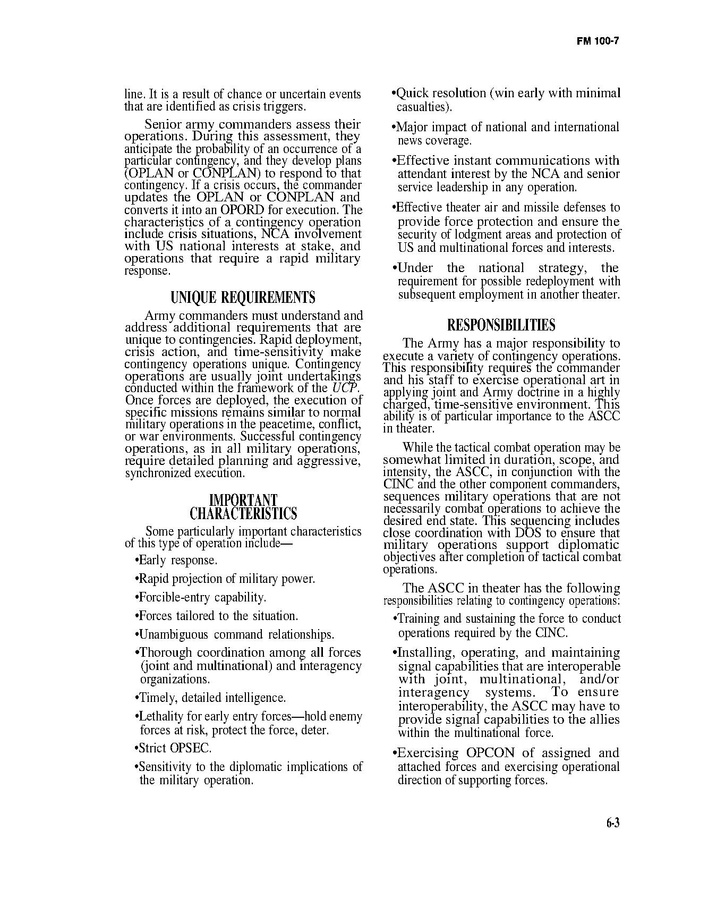 FM 100-7

line. It is a result of chance or uncertain events that are identified as crisis triggers.

Senior army commanders assess their operations. During this assessment, they anticipate the probability of an occurrence of a particular contingency, and they develop plans (OPLAN or CONPLAN) to respond to that contingency. If a crisis occurs, the commander updates the OPLAN or CONPLAN and converts it into an OPORD for execution. The characteristics of a contingency operation include crisis situations, NCA involvement with US national interests at stake, and operations that require a rapid military response.

UNIQUE REQUIREMENTS

Army commanders must understand and address additional requirements that are unique to contingencies. Rapid deployment, crisis action, and time-sensitivity make contingency operations unique. Contingency operations are usually joint undertakings conducted within the framework of the UCP. Once forces are deployed, the execution of specific missions remains similar to normal military operations in the peacetime, conflict, or war environments. Successful contingency operations, as in all military operations, require detailed planning and aggressive, synchronized execution.

IMPORTANT CHARACTERISTICS

Some particularly important characteristics of this type of operation include—

•Early response.

•Rapid projection of military power.

•Forcible-entry capability.

•Forces tailored to the situation.

•Unambiguous command relationships.

•Thorough coordination among all forces (joint and multinational) and interagency organizations.

•Timely, detailed intelligence.

•Lethality for early entry forces—hold enemy forces at risk, protect the force, deter.

•Strict OPSEC.

•Sensitivity to the diplomatic implications of the military operation.

•Quick resolution (win early with minimal casualties).

•Major impact of national and international news coverage.

•Effective instant communications with attendant interest by the NCA and senior service leadership in any operation.

•Effective theater air and missile defenses to provide force protection and ensure the security of lodgment areas and protection of US and multinational forces and interests.

•Under the national strategy, the requirement for possible redeployment with subsequent employment in another theater.

RESPONSIBILITIES

The Army has a major responsibility to execute a variety of contingency operations. This responsibility requires the commander and his staff to exercise operational art in applying joint and Army doctrine in a highly charged, time-sensitive environment. This ability is of particular importance to the ASCC in theater.

While the tactical combat operation may be somewhat limited in duration, scope, and intensity, the ASCC, in conjunction with the CINC and the other component commanders, sequences military operations that are not necessarily combat operations to achieve the desired end state. This sequencing includes close coordination with DOS to ensure that military operations support diplomatic objectives after completion of tactical combat operations.

The ASCC in theater has the following responsibilities relating to contingency operations:

•Training and sustaining the force to conduct operations required by the CINC.

•Installing, operating, and maintaining signal capabilities that are interoperable with joint, multinational, and/or interagency systems. To ensure interoperability, the ASCC may have to provide signal capabilities to the allies within the multinational force.

•Exercising OPCON of assigned and attached forces and exercising operational direction of supporting forces.

6-3